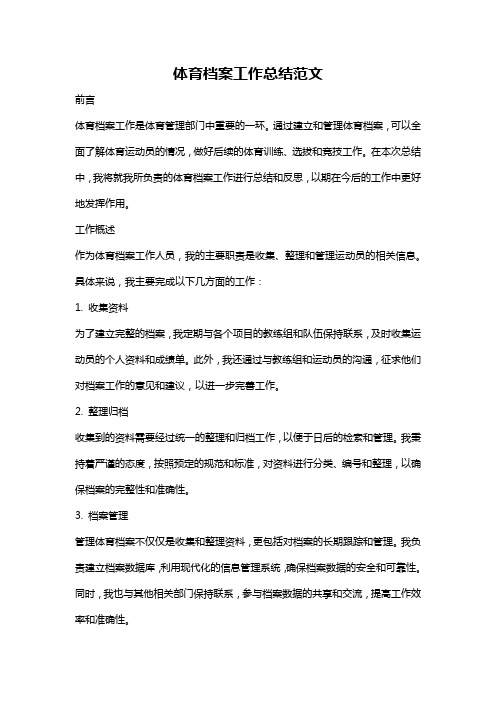 体育档案工作总结范文

前言

体育档案工作是体育管理部门中重要的一环。通过建立和管理体育档案，可以全面了解体育运动员的情况，做好后续的体育训练、选拔和竞技工作。在本次总结中，我将就我所负责的体育档案工作进行总结和反思，以期在今后的工作中更好地发挥作用。

工作概述

作为体育档案工作人员，我的主要职责是收集、整理和管理运动员的相关信息。具体来说，我主要完成以下几方面的工作：

1. 收集资料

为了建立完整的档案，我定期与各个项目的教练组和队伍保持联系，及时收集运动员的个人资料和成绩单。此外，我还通过与教练组和运动员的沟通，征求他们对档案工作的意见和建议，以进一步完善工作。

2. 整理归档

收集到的资料需要经过统一的整理和归档工作，以便于日后的检索和管理。我秉持着严谨的态度，按照预定的规范和标准，对资料进行分类、编号和整理，以确保档案的完整性和准确性。

3. 档案管理

管理体育档案不仅仅是收集和整理资料，更包括对档案的长期跟踪和管理。我负责建立档案数据库，利用现代化的信息管理系统，确保档案数据的安全和可靠性。同时，我也与其他相关部门保持联系，参与档案数据的共享和交流，提高工作效率和准确性。